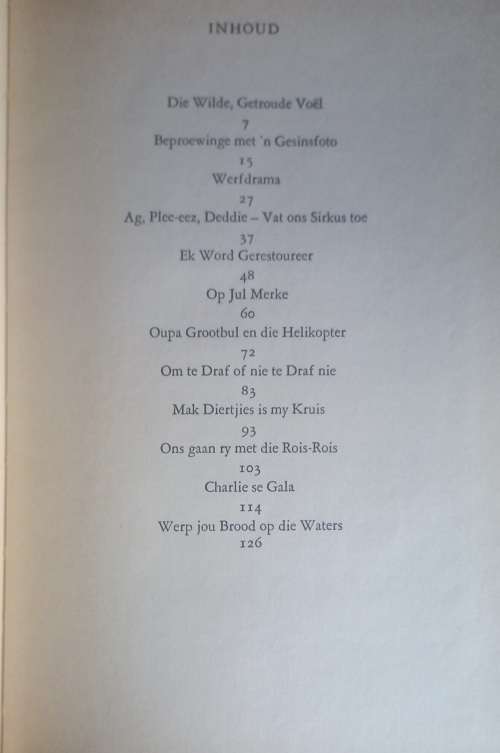 INHOUD

Die Wilde, Getroude Voël
7
Beproewinge met 'n Gesinsfoto
15
Werfdrama
27
Ag, Plee-eez, Deddie – Vat ons Sirkus toe
37
Ek Word Gerestoureer
48
Op Jul Merke
60
Oupa Grootbul en die Helikopter
72
Om te Draf of nie te Draf nie
83
Mak Diertjies is my Kruis
93
Ons gaan ry met die Rois-Rois
103
Charlie se Gala
114
Werp jou Brood op die Waters
126